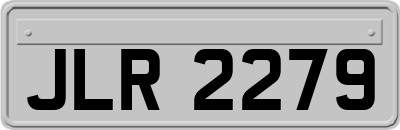 JLR 2279